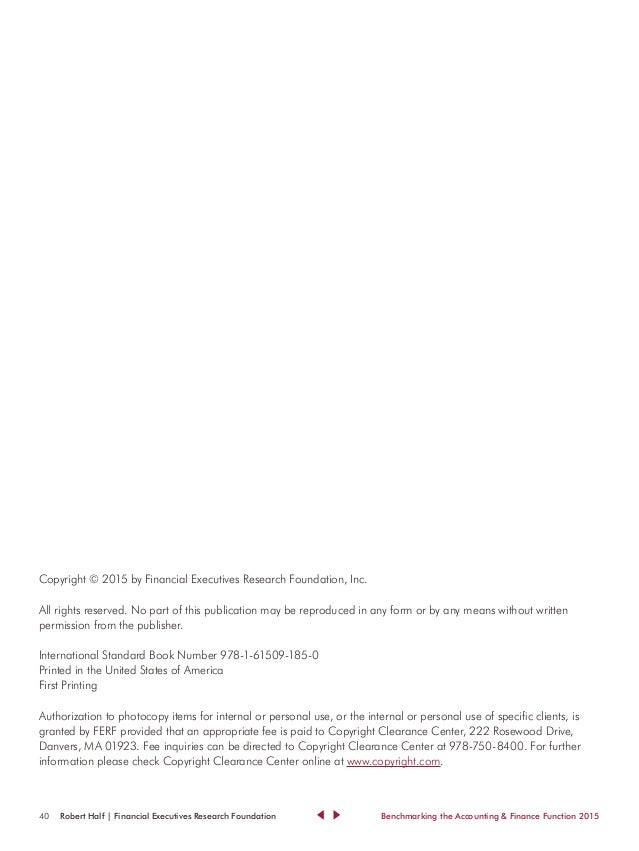 Copyright © 2015 by Financial Executives Research Foundation, Inc.

All rights reserved. No part of this publication may be reproduced in any form or by any means without written permission from the publisher.

International Standard Book Number 978-1-61509-185-0
Printed in the United States of America
First Printing

Authorization to photocopy items for internal or personal use, or the internal or personal use of specific clients, is granted by FERF provided that an appropriate fee is paid to Copyright Clearance Center, 222 Rosewood Drive, Danvers, MA 01923. Fee inquiries can be directed to Copyright Clearance Center at 978-750-8400. For further information please check Copyright Clearance Center online at www.copyright.com.

40 Robert Half | Financial Executives Research Foundation

Benchmarking the Accounting & Finance Function 2015